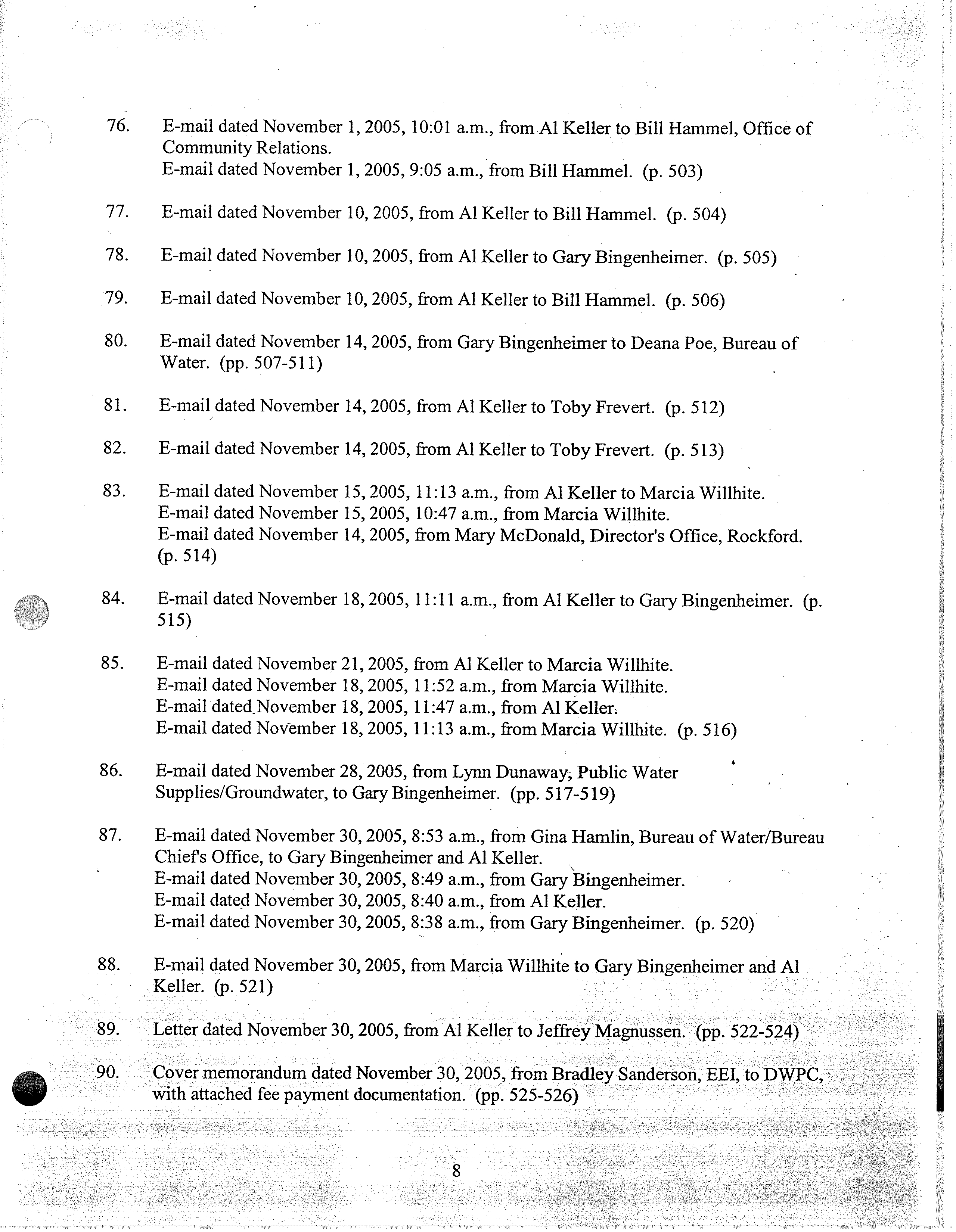 76. E-mail dated November 1, 2005, 10:01 a.m., from Al Keller to Bill Hammel, Office of Community Relations.
E-mail dated November 1, 2005, 9:05 a.m., from Bill Hammel. (p. 503)

77. E-mail dated November 10, 2005, from Al Keller to Bill Hammel. (p. 504)

78. E-mail dated November 10, 2005, from Al Keller to Gary Bingenheimer. (p. 505)

79. E-mail dated November 10, 2005, from Al Keller to Bill Hammel. (p. 506)

80. E-mail dated November 14, 2005, from Gary Bingenheimer to Deana Poe, Bureau of Water. (pp. 507-511)

81. E-mail dated November 14, 2005, from Al Keller to Toby Frevert. (p. 512)

82. E-mail dated November 14, 2005, from Al Keller to Toby Frevert. (p. 513)

83. E-mail dated November 15, 2005, 11:13 a.m., from Al Keller to Marcia Willhite.
E-mail dated November 15, 2005, 10:47 a.m., from Marcia Willhite.
E-mail dated November 14, 2005, from Mary McDonald, Director's Office, Rockford. (p. 514)

84. E-mail dated November 18, 2005, 11:11 a.m., from Al Keller to Gary Bingenheimer. (p. 515)

85. E-mail dated November 21, 2005, from Al Keller to Marcia Willhite.
E-mail dated November 18, 2005, 11:52 a.m., from Marcia Willhite.
E-mail dated November 18, 2005, 11:47 a.m., from Al Keller.
E-mail dated November 18, 2005, 11:13 a.m., from Marcia Willhite. (p. 516)

86. E-mail dated November 28, 2005, from Lynn Dunaway, Public Water Supplies/Groundwater, to Gary Bingenheimer. (pp. 517-519)

87. E-mail dated November 30, 2005, 8:53 a.m., from Gina Hamlin, Bureau of Water/Bureau Chief's Office, to Gary Bingenheimer and Al Keller.
E-mail dated November 30, 2005, 8:49 a.m., from Gary Bingenheimer.
E-mail dated November 30, 2005, 8:40 a.m., from Al Keller.
E-mail dated November 30, 2005, 8:38 a.m., from Gary Bingenheimer. (p. 520)

88. E-mail dated November 30, 2005, from Marcia Willhite to Gary Bingenheimer and Al Keller. (p. 521)

89. Letter dated November 30, 2005, from Al Keller to Jeffrey Magnussen. (pp. 522-524)

90. Cover memorandum dated November 30, 2005, from Bradley Sanderson, EEI, to DWPC, with attached fee payment documentation. (pp. 525-526)

8